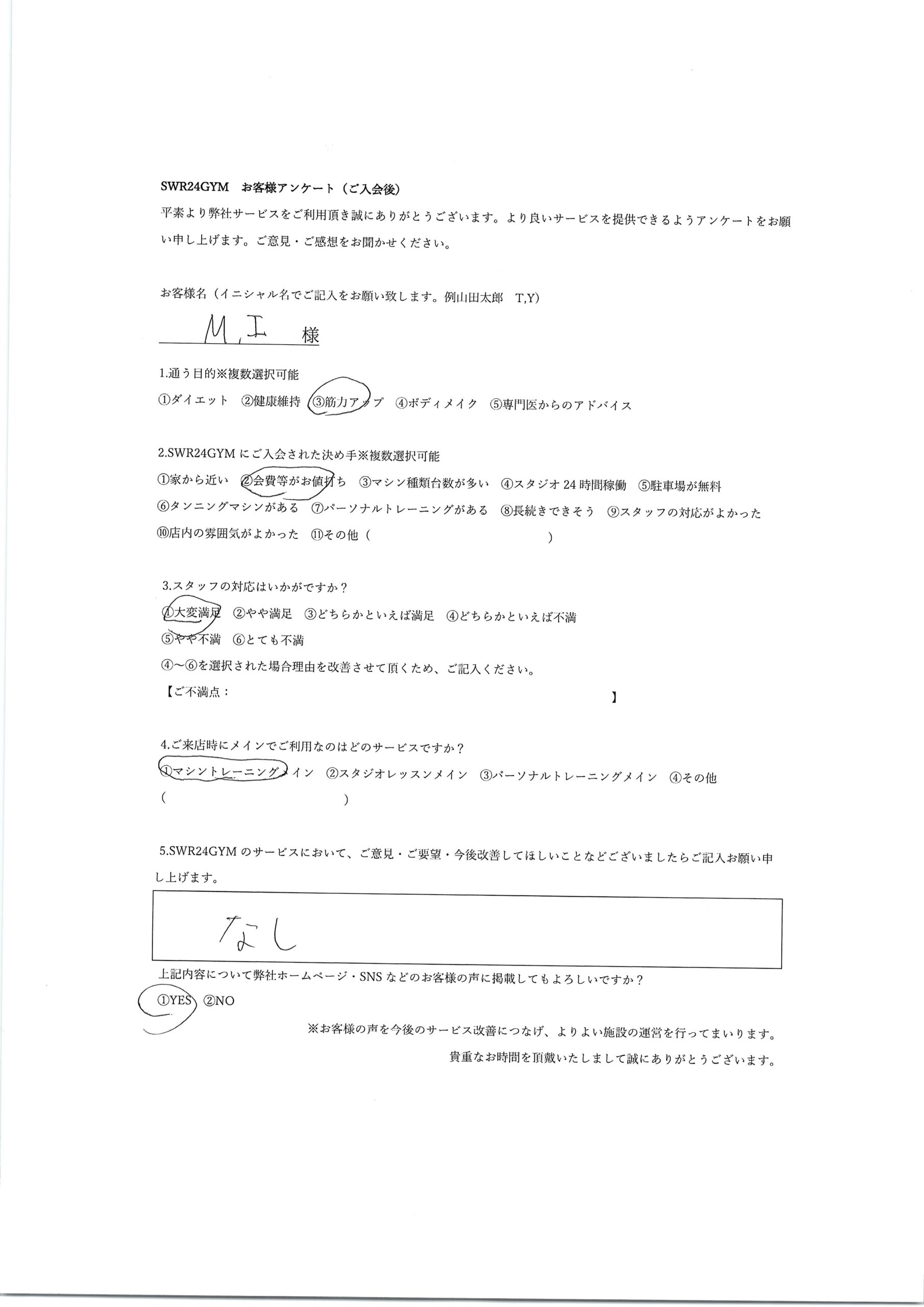 SWR24GYM　お客様アンケート（ご入会後）

平素より弊社サービスをご利用頂き誠にありがとうございます。より良いサービスを提供できるようアンケートをお願い申し上げます。ご意見・ご感想をお聞かせください。

お客様名（イニシャル名でご記入をお願い致します。例山田太郎　T,Y）

M,I 様

1.通う目的※複数選択可能

①ダイエット　②健康維持　③筋力アップ　④ボディメイク　⑤専門医からのアドバイス

2.SWR24GYM にご入会された決め手※複数選択可能

①家から近い　②会費等がお値打ち　③マシン種類台数が多い　④スタジオ 24 時間稼働　⑤駐車場が無料

⑥タンニングマシンがある　⑦パーソナルトレーニングがある　⑧長続きできそう　⑨スタッフの対応がよかった

⑩店内の雰囲気がよかった　⑪その他（　　　　　　　　　　　　）

3.スタッフの対応はいかがですか？

①大変満足　②やや満足　③どちらかといえば満足　④どちらかといえば不満

⑤やや不満　⑥とても不満

④～⑥を選択された場合理由を改善させて頂くため、ご記入ください。

【ご不満点：　　　　　　　　　　　　　　　　】

4.ご来店時にメインでご利用なのはどのサービスですか？

①マシントレーニングメイン　②スタジオレッスンメイン　③パーソナルトレーニングメイン　④その他

（　　　　　　　　　　　　）

5.SWR24GYM のサービスにおいて、ご意見・ご要望・今後改善してほしいことなどございましたらご記入お願い申し上げます。

なし

上記内容について弊社ホームページ・SNS などのお客様の声に掲載してもよろしいですか？

①YES　②NO

※お客様の声を今後のサービス改善につなげ、よりよい施設の運営を行ってまいります。

貴重なお時間を頂戴いたしまして誠にありがとうございます。